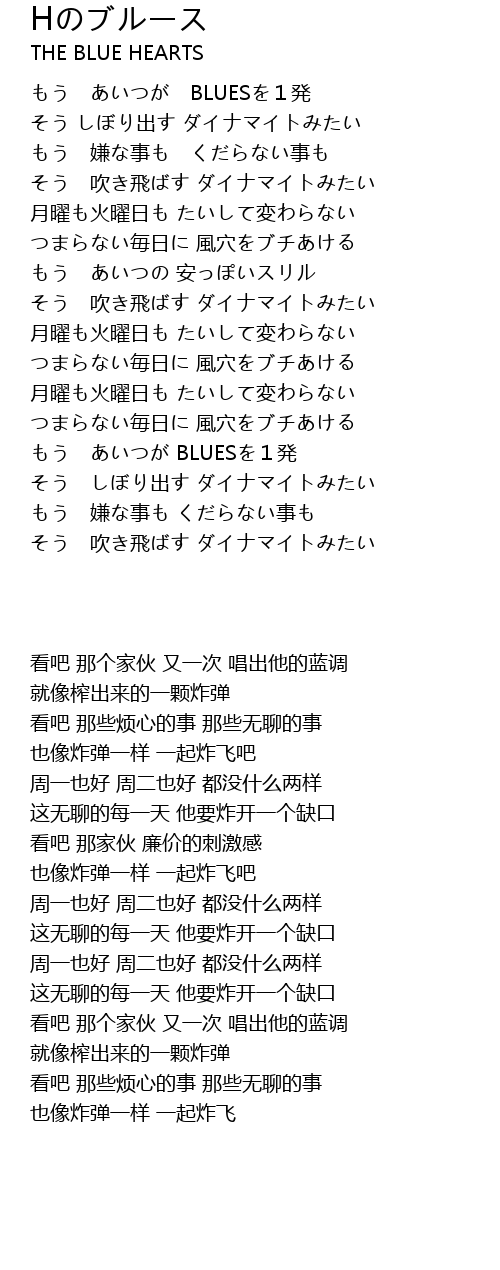 Hのブルース
THE BLUE HEARTS

もう　あいつが　BLUESを１発
そう しぼり出す ダイナマイトみたい
もう　嫌な事も　くだらない事も
そう　吹き飛ばす ダイナマイトみたい
月曜も火曜日も たいして変わらない
つまらない毎日に 風穴をブチあける
もう　あいつの 安っぽいスリル
そう　吹き飛ばす ダイナマイトみたい
月曜も火曜日も たいして変わらない
つまらない毎日に 風穴をブチあける
月曜も火曜日も たいして変わらない
つまらない毎日に 風穴をブチあける
もう　あいつが BLUESを１発
そう　しぼり出す ダイナマイトみたい
もう　嫌な事も くだらない事も
そう　吹き飛ばす ダイナマイトみたい

看吧 那个家伙 又一次 唱出他的蓝调
就像榨出来的一颗炸弹
看吧 那些烦心的事 那些无聊的事
也像炸弹一样 一起炸飞吧
周一也好 周二也好 都没什么两样
这无聊的每一天 他要炸开一个缺口
看吧 那家伙 廉价的刺激感
也像炸弹一样 一起炸飞吧
周一也好 周二也好 都没什么两样
这无聊的每一天 他要炸开一个缺口
周一也好 周二也好 都没什么两样
这无聊的每一天 他要炸开一个缺口
看吧 那个家伙 又一次 唱出他的蓝调
就像榨出来的一颗炸弹
看吧 那些烦心的事 那些无聊的事
也像炸弹一样 一起炸飞